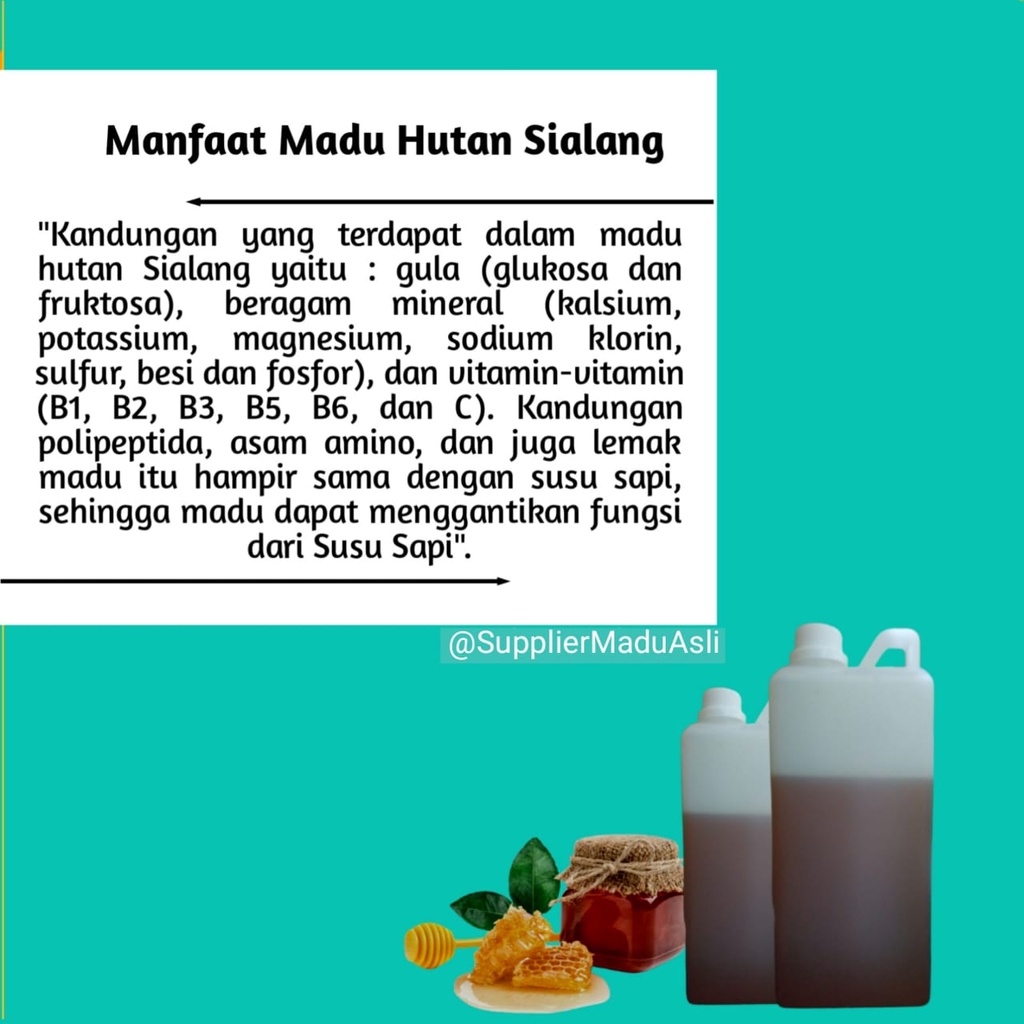 Manfaat Madu Hutan Sialang

"Kandungan yang terdapat dalam madu hutan Sialang yaitu : gula (glukosa dan fruktosa), beragam mineral (kalsium, potassium, magnesium, sodium klorin, sulfur, besi dan fosfor), dan vitamin-vitamin (B1, B2, B3, B5, B6, dan C). Kandungan polipeptida, asam amino, dan juga lemak madu itu hampir sama dengan susu sapi, sehingga madu dapat menggantikan fungsi dari Susu Sapi".

@SupplierMaduAsli